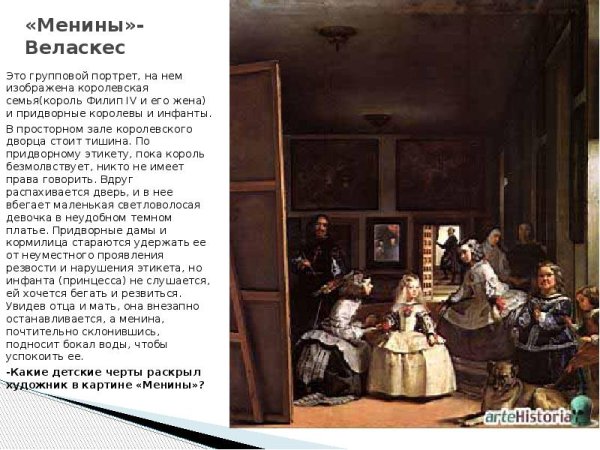 «Менины»- Веласкес

Это групповой портрет, на нем изображена королевская семья(король Филип IV и его жена) и придворные королевы и инфанты.

В просторном зале королевского дворца стоит тишина. По придворному этикету, пока король безмолвствует, никто не имеет права говорить. Вдруг распахивается дверь, и в нее вбегает маленькая светловолосая девочка в неудобном темном платье. Придворные дамы и кормилица стараются удержать ее от неуместного проявления резвости и нарушения этикета, но инфанта (принцесса) не слушается, ей хочется бегать и резвиться. Увидев отца и мать, она внезапно останавливается, а менина, почтительно склонившись, подносит бокал воды, чтобы успокоить ее.

-Какие детские черты раскрыл художник в картине «Менины»?

arteHistoria